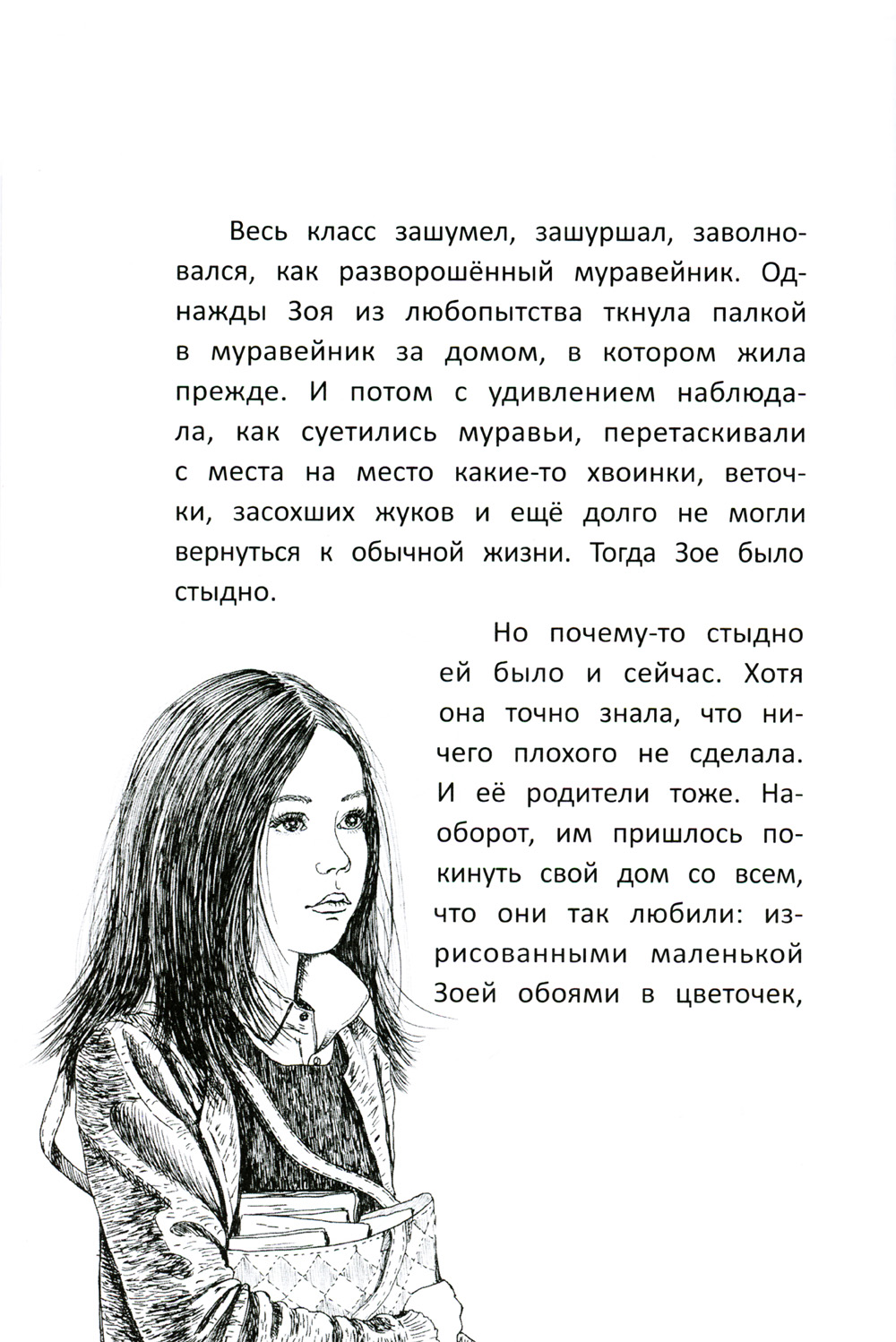 Весь класс зашумел, зашуршал, заволновался, как разворошённый муравейник. Однажды Зоя из любопытства ткнула палкой в муравейник за домом, в котором жила прежде. И потом с удивлением наблюдала, как суетились муравьи, перетаскивали с места на место какие-то хвоинки, веточки, засохших жуков и ещё долго не могли вернуться к обычной жизни. Тогда Зое было стыдно.

Но почему-то стыдно ей было и сейчас. Хотя она точно знала, что ничего плохого не сделала. И её родители тоже. Наоборот, им пришлось покинуть свой дом со всем, что они так любили: изрисованными маленькой Зоей обоями в цветочек,